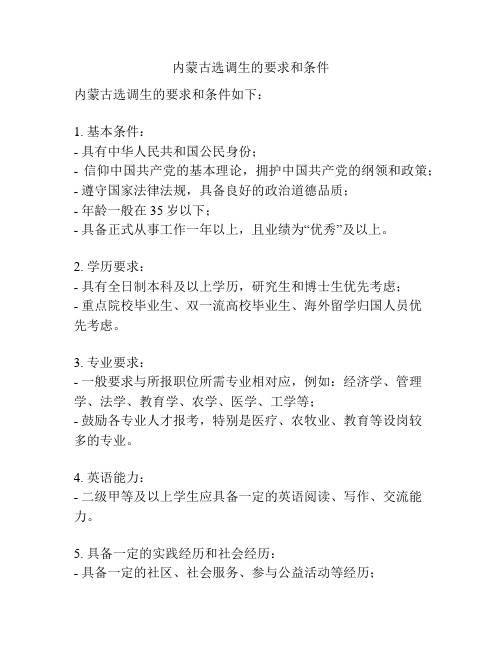 内蒙古选调生的要求和条件

内蒙古选调生的要求和条件如下：

1. 基本条件：
- 具有中华人民共和国公民身份；
- 信仰中国共产党的基本理论，拥护中国共产党的纲领和政策；
- 遵守国家法律法规，具备良好的政治道德品质；
- 年龄一般在 35 岁以下；
- 具备正式从事工作一年以上，且业绩为“优秀”及以上。

2. 学历要求：
- 具有全日制本科及以上学历，研究生和博士生优先考虑；
- 重点院校毕业生、双一流高校毕业生、海外留学归国人员优先考虑。

3. 专业要求：
- 一般要求与所报职位所需专业相对应，例如：经济学、管理学、法学、教育学、农学、医学、工学等；
- 鼓励各专业人才报考，特别是医疗、农牧业、教育等设岗较多的专业。

4. 英语能力：
- 二级甲等及以上学生应具备一定的英语阅读、写作、交流能力。

5. 具备一定的实践经历和社会经历：
- 具备一定的社区、社会服务、参与公益活动等经历；